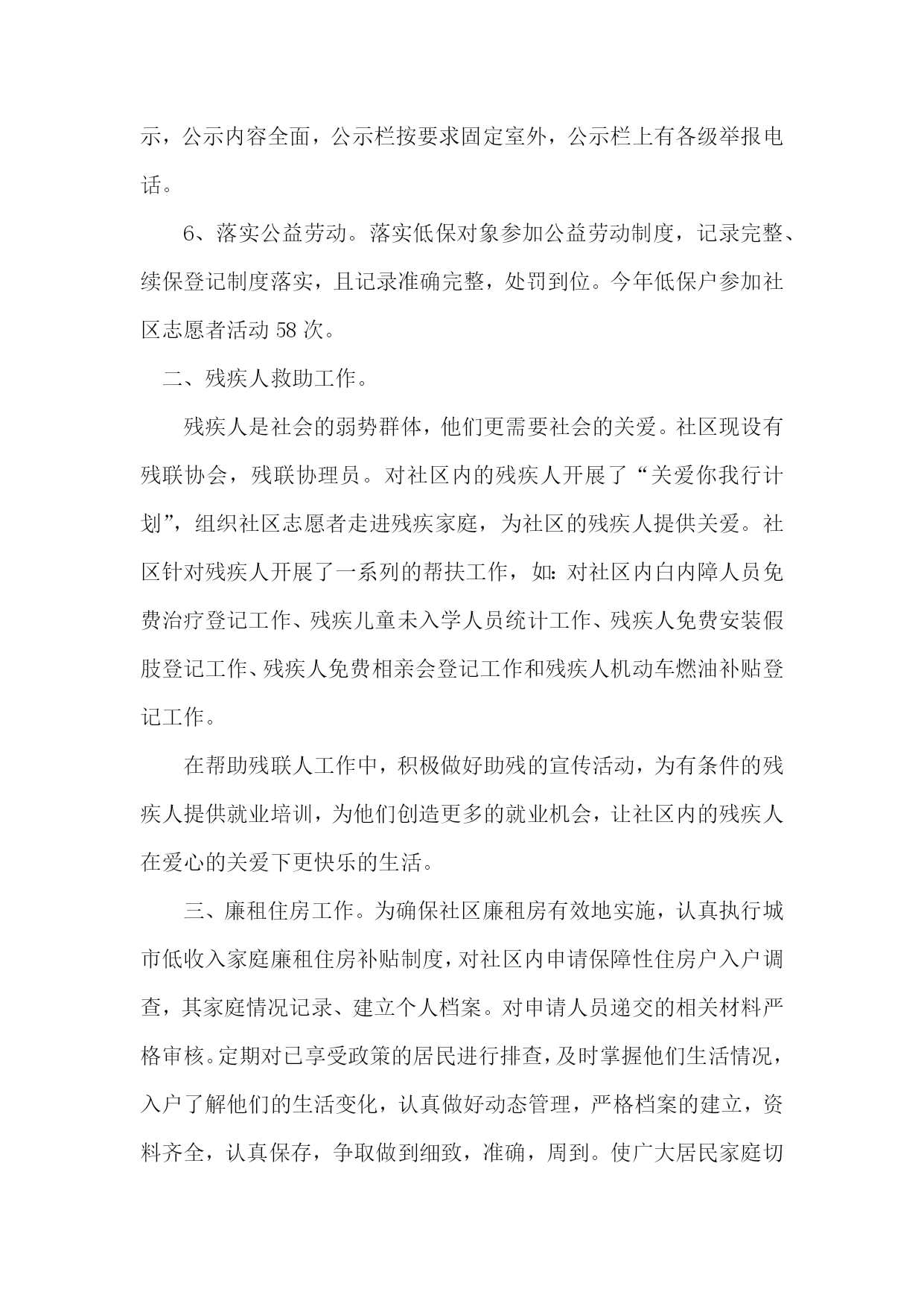 示，公示内容全面，公示栏按要求固定室外，公示栏上有各级举报电话。

6、落实公益劳动。落实低保对象参加公益劳动制度，记录完整、续保登记制度落实，且记录准确完整，处罚到位。今年低保户参加社区志愿者活动 58 次。

二、残疾人救助工作。

残疾人是社会的弱势群体，他们更需要社会的关爱。社区现设有残联协会，残联协理员。对社区内的残疾人开展了“关爱你我行计划”，组织社区志愿者走进残疾家庭，为社区的残疾人提供关爱。社区针对残疾人开展了一系列的帮扶工作，如：对社区内白内障人员免费治疗登记工作、残疾儿童未入学人员统计工作、残疾人免费安装假肢登记工作、残疾人免费相亲会登记工作和残疾人机动车燃油补贴登记工作。

在帮助残联人工作中，积极做好助残的宣传活动，为有条件的残疾人提供就业培训，为他们创造更多的就业机会，让社区内的残疾人在爱心的关爱下更快乐的生活。

三、廉租住房工作。为确保社区廉租房有效地实施，认真执行城市低收入家庭廉租住房补贴制度，对社区内申请保障性住房户入户调查，其家庭情况记录、建立个人档案。对申请人员递交的相关材料严格审核。定期对已享受政策的居民进行排查，及时掌握他们生活情况，入户了解他们的生活变化，认真做好动态管理，严格档案的建立，资料齐全，认真保存，争取做到细致，准确，周到。使广大居民家庭切